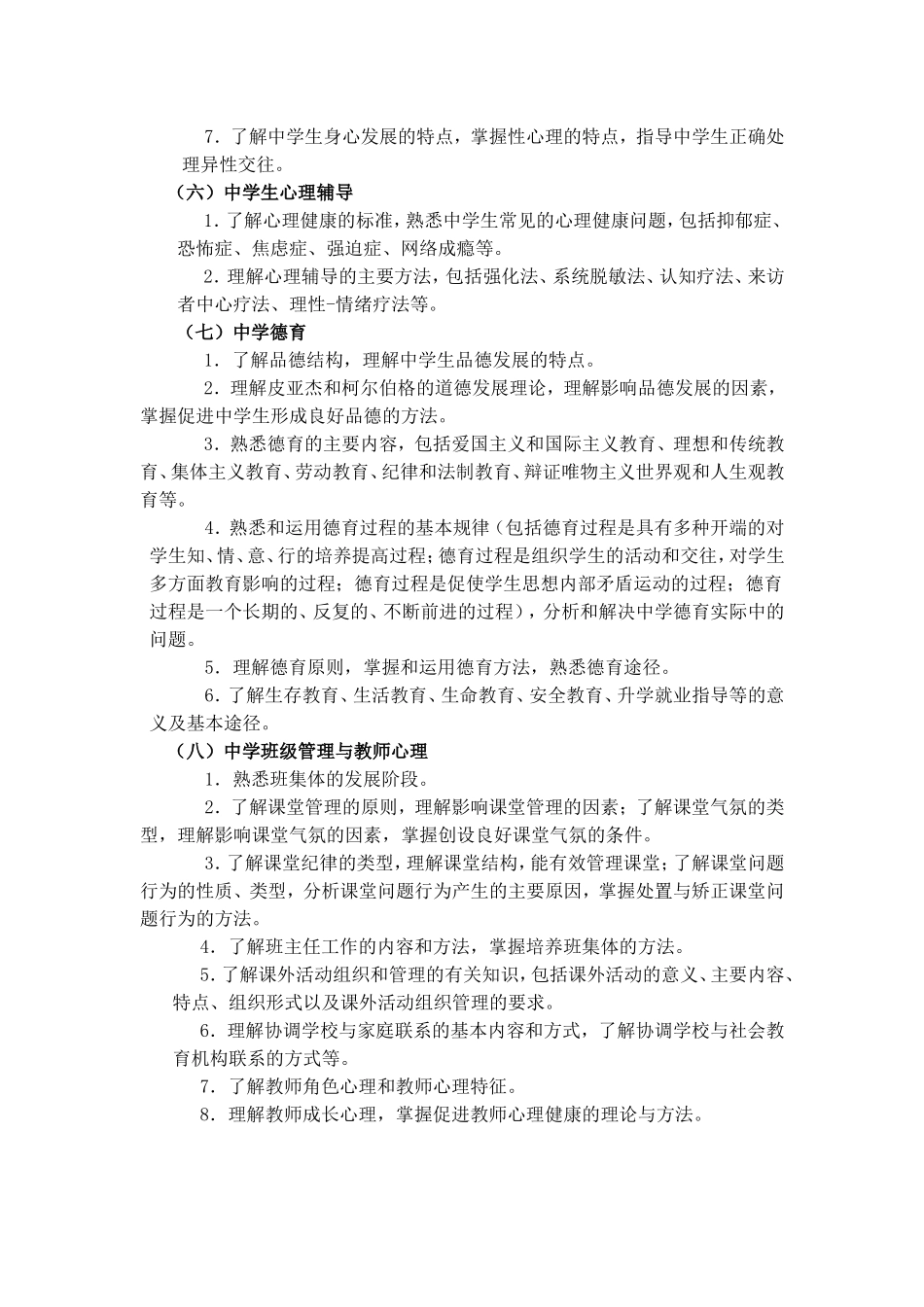 7．了解中学生身心发展的特点，掌握性心理的特点，指导中学生正确处理异性交往。

（六）中学生心理辅导

1．了解心理健康的标准，熟悉中学生常见的心理健康问题，包括抑郁症、恐怖症、焦虑症、强迫症、网络成瘾等。

2．理解心理辅导的主要方法，包括强化法、系统脱敏法、认知疗法、来访者中心疗法、理性-情绪疗法等。

（七）中学德育

1．了解品德结构，理解中学生品德发展的特点。

2．理解皮亚杰和柯尔伯格的道德发展理论，理解影响品德发展的因素，掌握促进中学生形成良好品德的方法。

3．熟悉德育的主要内容，包括爱国主义和国际主义教育、理想和传统教育、集体主义教育、劳动教育、纪律和法制教育、辩证唯物主义世界观和人生观教育等。

4．熟悉和运用德育过程的基本规律（包括德育过程是具有多种开端的对学生知、情、意、行的培养提高过程；德育过程是组织学生的活动和交往，对学生多方面教育影响的过程；德育过程是促使学生思想内部矛盾运动的过程；德育过程是一个长期的、反复的、不断前进的过程），分析和解决中学德育实际中的问题。

5．理解德育原则，掌握和运用德育方法，熟悉德育途径。

6．了解生存教育、生活教育、生命教育、安全教育、升学就业指导等的意义及基本途径。

（八）中学班级管理与教师心理

1．熟悉班集体的发展阶段。

2．了解课堂管理的原则，理解影响课堂管理的因素；了解课堂气氛的类型，理解影响课堂气氛的因素，掌握创设良好课堂气氛的条件。

3．了解课堂纪律的类型，理解课堂结构，能有效管理课堂；了解课堂问题行为的性质、类型，分析课堂问题行为产生的主要原因，掌握处置与矫正课堂问题行为的方法。

4．了解班主任工作的内容和方法，掌握培养班集体的方法。

5．了解课外活动组织和管理的有关知识，包括课外活动的意义、主要内容、特点、组织形式以及课外活动组织管理的要求。

6．理解协调学校与家庭联系的基本内容和方式，了解协调学校与社会教育机构联系的方式等。

7．了解教师角色心理和教师心理特征。

8．理解教师成长心理，掌握促进教师心理健康的理论与方法。